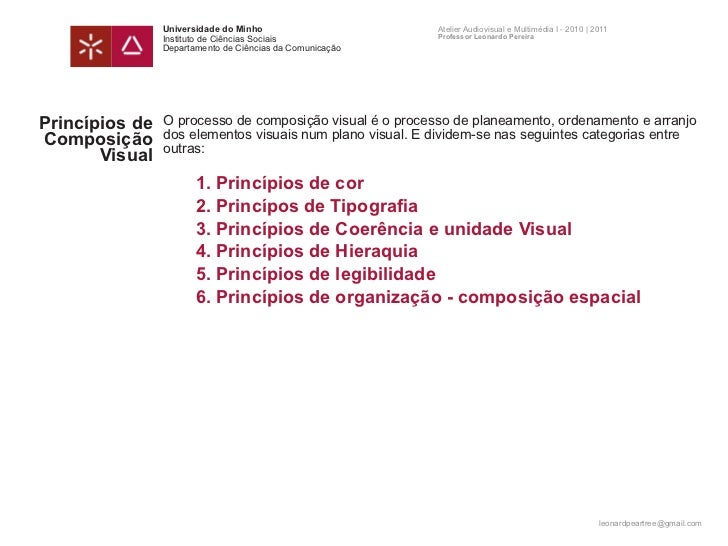 Universidade do Minho
Instituto de Ciências Sociais
Departamento de Ciências da Comunicação

Atelier Audiovisual e Multimédia I - 2010 | 2011
Professor Leonardo Pereira

Princípios de Composição Visual

O processo de composição visual é o processo de planeamento, ordenamento e arranjo dos elementos visuais num plano visual. E dividem-se nas seguintes categorias entre outras:

1. Princípios de cor
2. Princípos de Tipografia
3. Princípios de Coerência e unidade Visual
4. Princípios de Hieraquia
5. Princípios de legibilidade
6. Princípios de organização - composição espacial

leonardpeartree@gmail.com